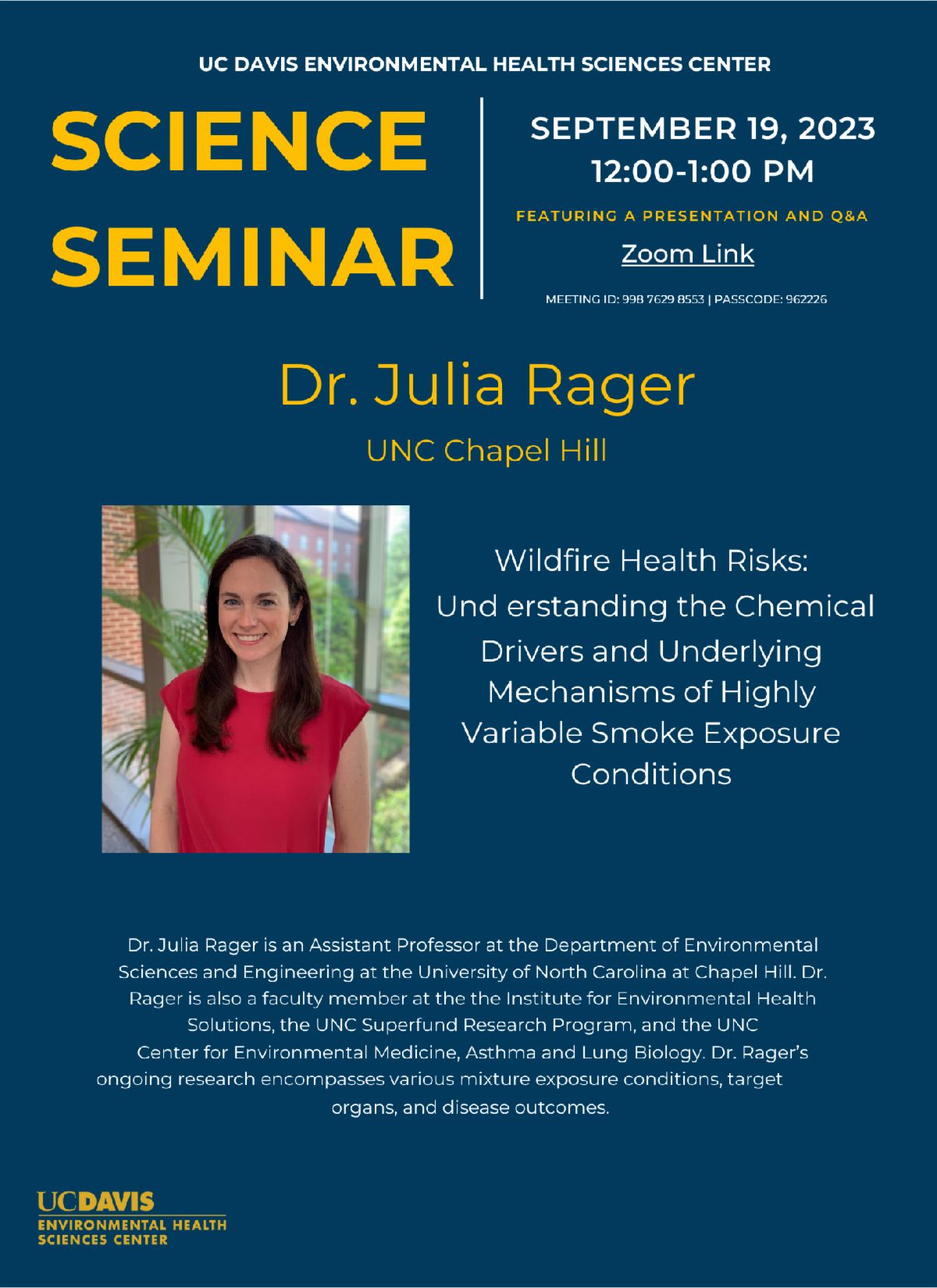 UC DAVIS ENVIRONMENTAL HEALTH SCIENCES CENTER

SCIENCE SEMINAR

SEPTEMBER 19, 2023
12:00-1:00 PM

FEATURING A PRESENTATION AND Q&A

Zoom Link

MEETING ID: 998 7629 8553 | PASSCODE: 962226

Dr. Julia Rager

UNC Chapel Hill

Wildfire Health Risks: Und erstanding the Chemical Drivers and Underlying Mechanisms of Highly Variable Smoke Exposure Conditions

Dr. Julia Rager is an Assistant Professor at the Department of Environmental Sciences and Engineering at the University of North Carolina at Chapel Hill. Dr. Rager is also a faculty member at the the Institute for Environmental Health Solutions, the UNC Superfund Research Program, and the UNC Center for Environmental Medicine, Asthma and Lung Biology. Dr. Rager's ongoing research encompasses various mixture exposure conditions, target organs, and disease outcomes.

UCDAVIS
ENVIRONMENTAL HEALTH
SCIENCES CENTER